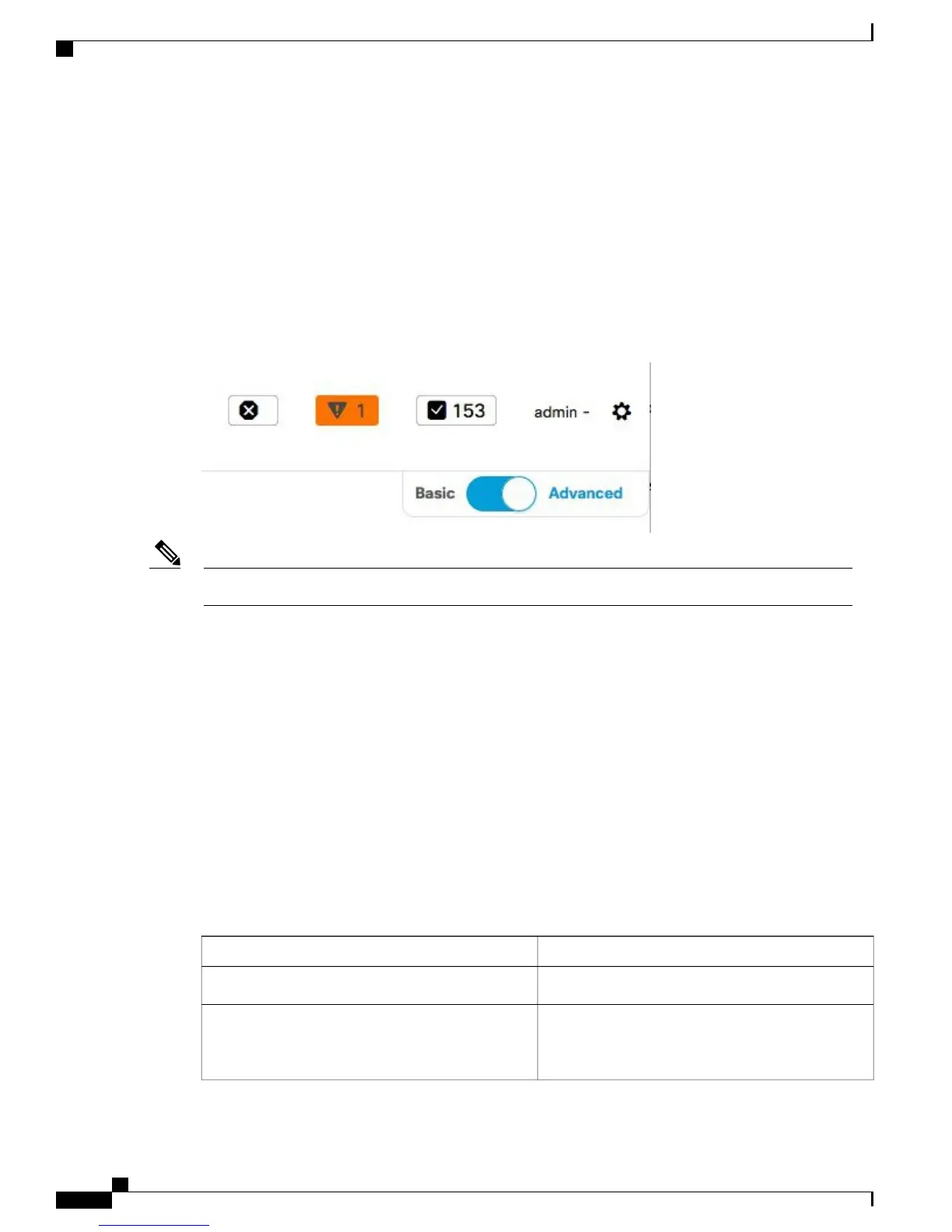 1

153

admin -

Basic

Advanced